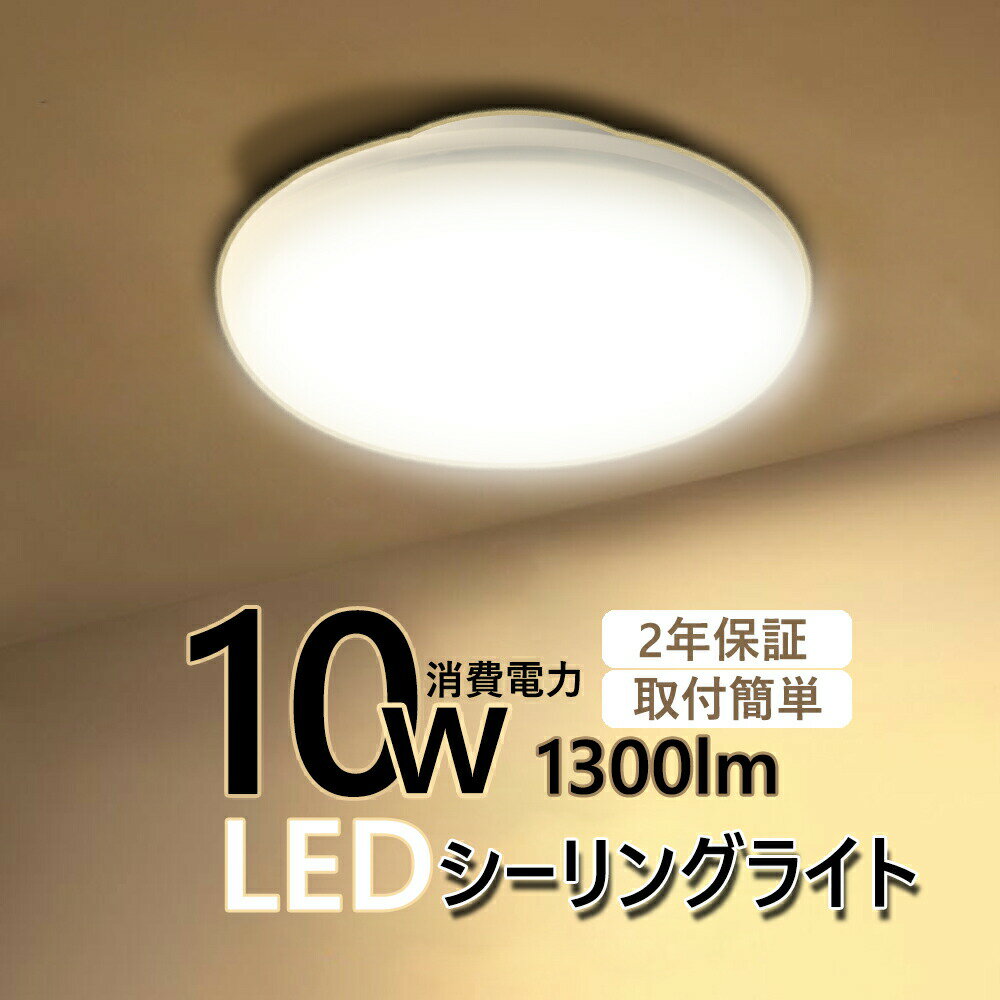 10W 消費電力
2年保証
取付簡単
1300lm
LEDシーリングライト